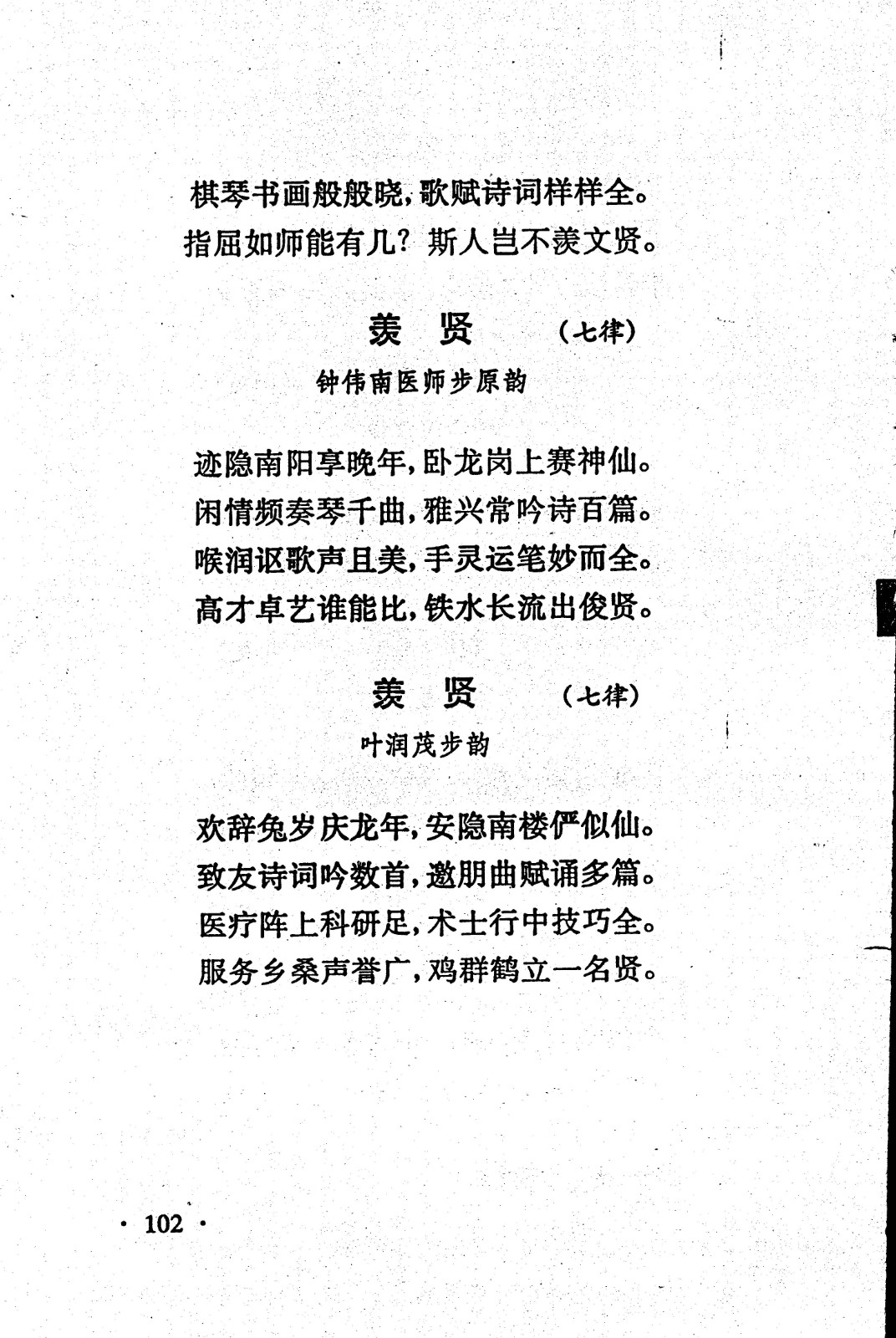 棋琴书画般般晓，歌赋诗词样样全。
指屈如师能有几？斯人岂不羡文贤。

羡 贤 （七律）

钟伟南医师步原韵

迹隐南阳享晚年，卧龙岗上赛神仙。
闲情频奏琴千曲，雅兴常吟诗百篇。
喉润讴歌声且美，手灵运笔妙而全。
高才卓艺谁能比，铁水长流出俊贤。

羡 贤 （七律）

叶润茂步韵

欢辞兔岁庆龙年，安隐南楼俨似仙。
致友诗词吟数首，邀朋曲赋诵多篇。
医疗阵上科研足，术士行中技巧全。
服务乡桑声誉广，鸡群鹤立一名贤。

· 102 ·